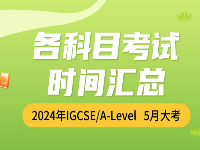 各科目考试
时间汇总

2024年IGCSE/A-Level 5月大考